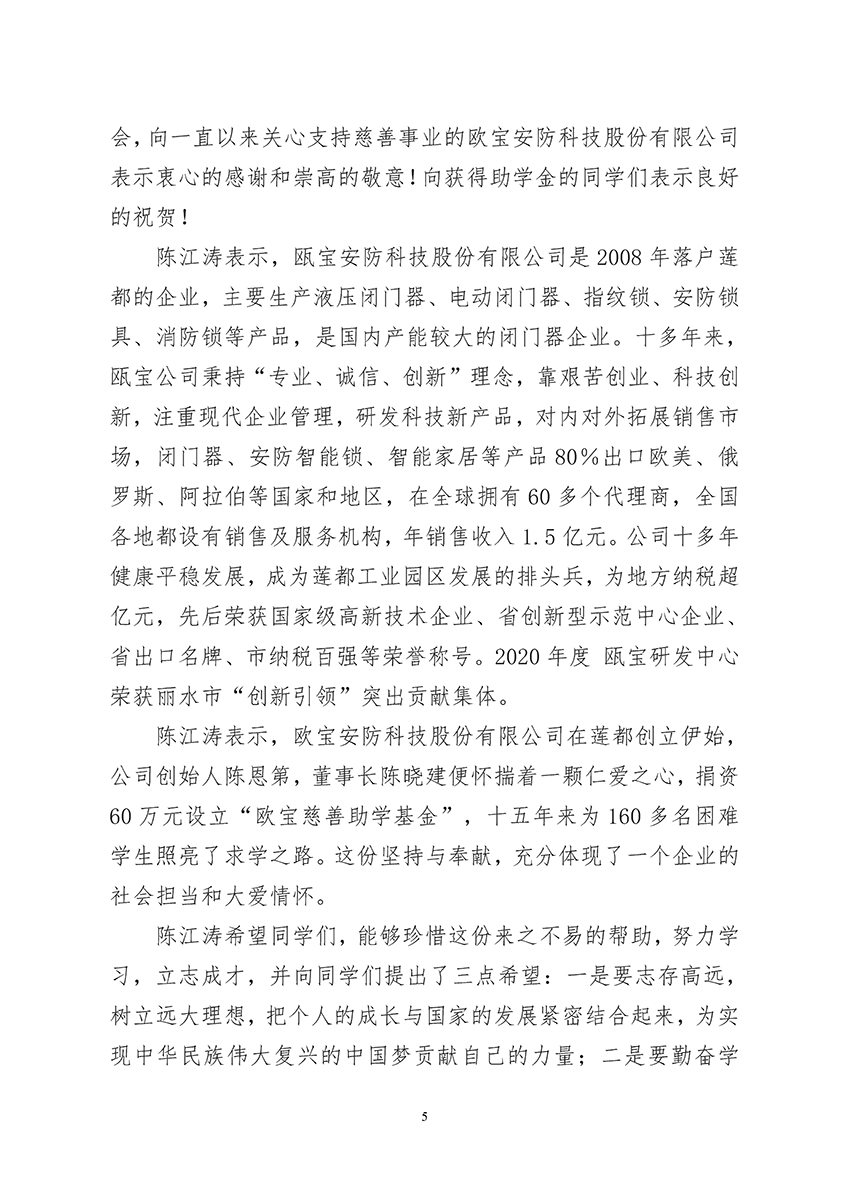 会，向一直以来关心支持慈善事业的欧宝安防科技股份有限公司表示衷心的感谢和崇高的敬意！向获得助学金的同学们表示良好的祝贺！

陈江涛表示，瓯宝安防科技股份有限公司是 2008 年落户莲都的企业，主要生产液压闭门器、电动闭门器、指纹锁、安防锁具、消防锁等产品，是国内产能较大的闭门器企业。十多年来，瓯宝公司秉持“专业、诚信、创新”理念，靠艰苦创业、科技创新，注重现代企业管理，研发科技新产品，对内对外拓展销售市场，闭门器、安防智能锁、智能家居等产品 80%出口欧美、俄罗斯、阿拉伯等国家和地区，在全球拥有 60 多个代理商，全国各地都设有销售及服务机构，年销售收入 1.5 亿元。公司十多年健康平稳发展，成为莲都工业园区发展的排头兵，为地方纳税超亿元，先后荣获国家级高新技术企业、省创新型示范中心企业、省出口名牌、市纳税百强等荣誉称号。2020 年度 瓯宝研发中心荣获丽水市“创新引领”突出贡献集体。

陈江涛表示，欧宝安防科技股份有限公司在莲都创立伊始，公司创始人陈恩第，董事长陈晓建便怀揣着一颗仁爱之心，捐资 60 万元设立“欧宝慈善助学基金”，十五年来为 160 多名困难学生照亮了求学之路。这份坚持与奉献，充分体现了一个企业的社会担当和大爱情怀。

陈江涛希望同学们，能够珍惜这份来之不易的帮助，努力学习，立志成才，并向同学们提出了三点希望：一是要志存高远，树立远大理想，把个人的成长与国家的发展紧密结合起来，为实现中华民族伟大复兴的中国梦贡献自己的力量；二是要勤奋学

5